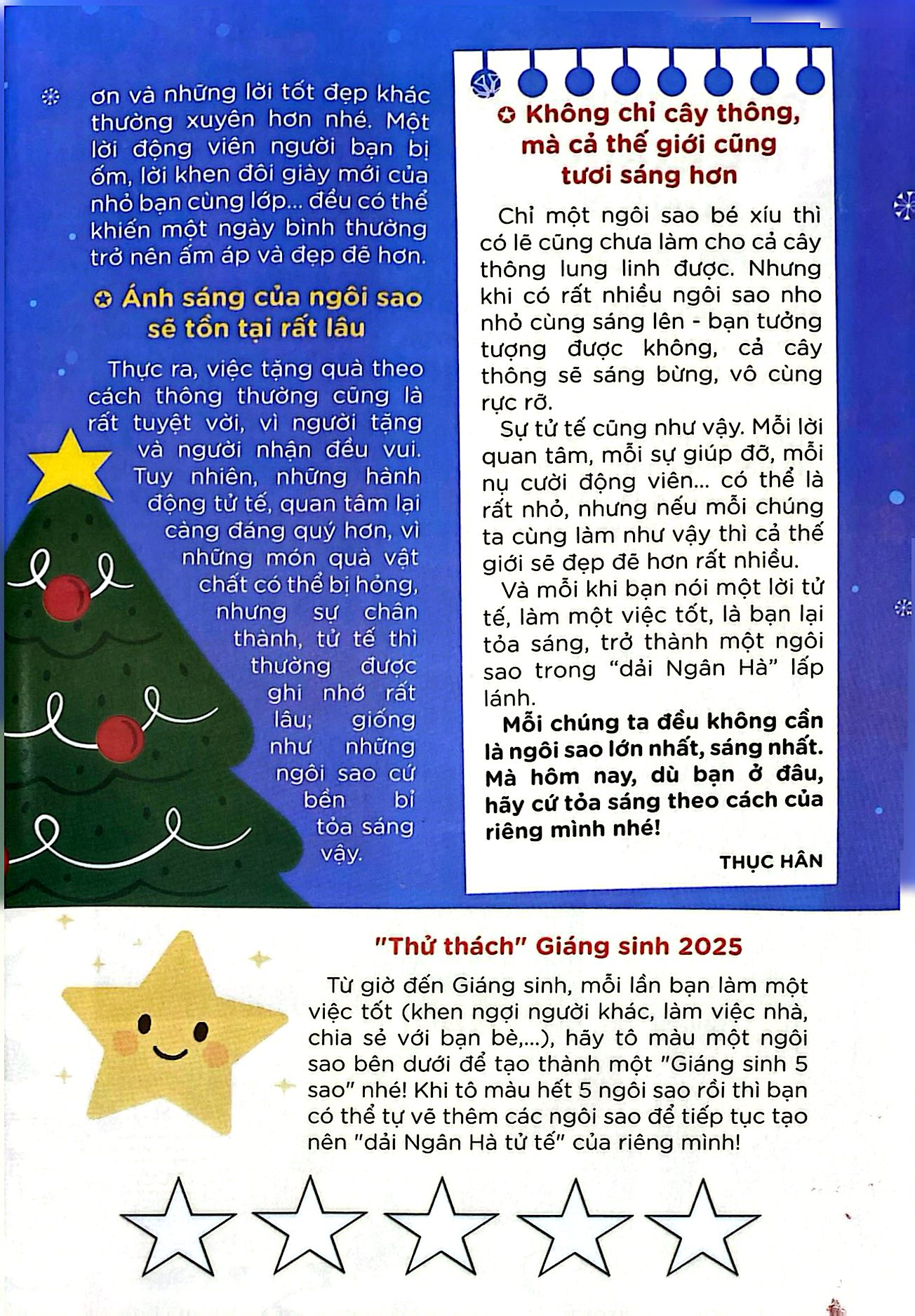 ơn và những lời tốt đẹp khác thường xuyên hơn nhé. Một lời động viên người bạn bị ốm, lời khen đôi giày mới của nhỏ bạn cùng lớp... đều có thể khiến một ngày bình thường trở nên ấm áp và đẹp đẽ hơn.

Ánh sáng của ngôi sao sẽ tồn tại rất lâu

Thực ra, việc tặng quà theo cách thông thường cũng là rất tuyệt vời, vì người tặng và người nhận đều vui. Tuy nhiên, những hành động tử tế, quan tâm lại càng đáng quý hơn, vì những món quà vật chất có thể bị hỏng, nhưng sự chân thành, tử tế thì thường được ghi nhớ rất lâu; giống như những ngôi sao cứ bền bỉ tỏa sáng vậy.

Không chỉ cây thông, mà cả thế giới cũng tươi sáng hơn

Chỉ một ngôi sao bé xíu thì có lẽ cũng chưa làm cho cả cây thông lung linh được. Nhưng khi có rất nhiều ngôi sao nho nhỏ cùng sáng lên - bạn tưởng tượng được không, cả cây thông sẽ sáng bừng, vô cùng rực rỡ.

Sự tử tế cũng như vậy. Mỗi lời quan tâm, mỗi sự giúp đỡ, mỗi nụ cười động viên... có thể là rất nhỏ, nhưng nếu mỗi chúng ta cùng làm như vậy thì cả thế giới sẽ đẹp đẽ hơn rất nhiều.

Và mỗi khi bạn nói một lời tử tế, làm một việc tốt, là bạn lại tỏa sáng, trở thành một ngôi sao trong "dải Ngân Hà" lấp lánh.

Mỗi chúng ta đều không cần là ngôi sao lớn nhất, sáng nhất. Mà hôm nay, dù bạn ở đâu, hãy cứ tỏa sáng theo cách của riêng mình nhé!

THỤC HÂN

"Thử thách" Giáng sinh 2025

Từ giờ đến Giáng sinh, mỗi lần bạn làm một việc tốt (khen ngợi người khác, làm việc nhà, chia sẻ với bạn bè,...), hãy tô màu một ngôi sao bên dưới để tạo thành một "Giáng sinh 5 sao" nhé! Khi tô màu hết 5 ngôi sao rồi thì bạn có thể tự vẽ thêm các ngôi sao để tiếp tục tạo nên "dải Ngân Hà tử tế" của riêng mình!